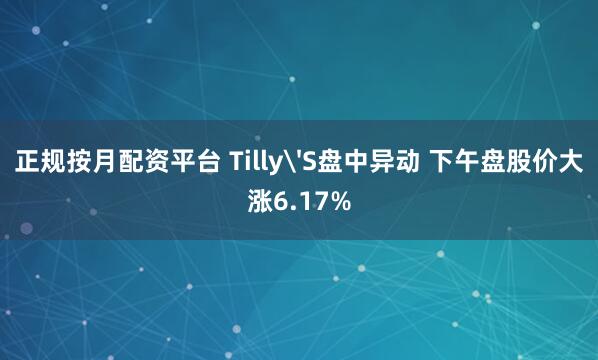 正规按月配资平台 Tilly\'S盘中异动 下午盘股价大涨6.17%